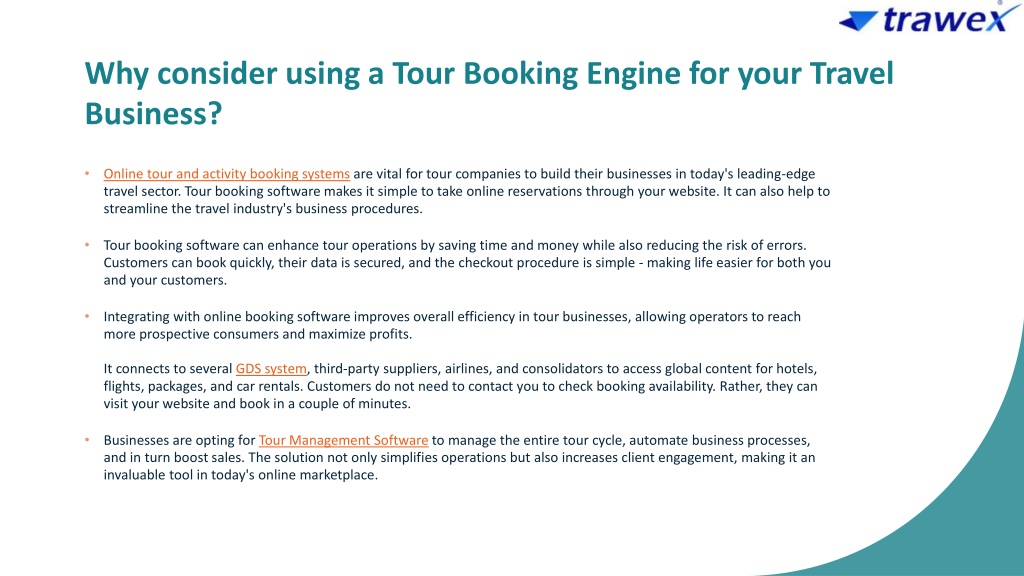 trawex

Why consider using a Tour Booking Engine for your Travel Business?

• Online tour and activity booking systems are vital for tour companies to build their businesses in today's leading-edge travel sector. Tour booking software makes it simple to take online reservations through your website. It can also help to streamline the travel industry's business procedures.

• Tour booking software can enhance tour operations by saving time and money while also reducing the risk of errors. Customers can book quickly, their data is secured, and the checkout procedure is simple - making life easier for both you and your customers.

• Integrating with online booking software improves overall efficiency in tour businesses, allowing operators to reach more prospective consumers and maximize profits.

It connects to several GDS system, third-party suppliers, airlines, and consolidators to access global content for hotels, flights, packages, and car rentals. Customers do not need to contact you to check booking availability. Rather, they can visit your website and book in a couple of minutes.

• Businesses are opting for Tour Management Software to manage the entire tour cycle, automate business processes, and in turn boost sales. The solution not only simplifies operations but also increases client engagement, making it an invaluable tool in today's online marketplace.